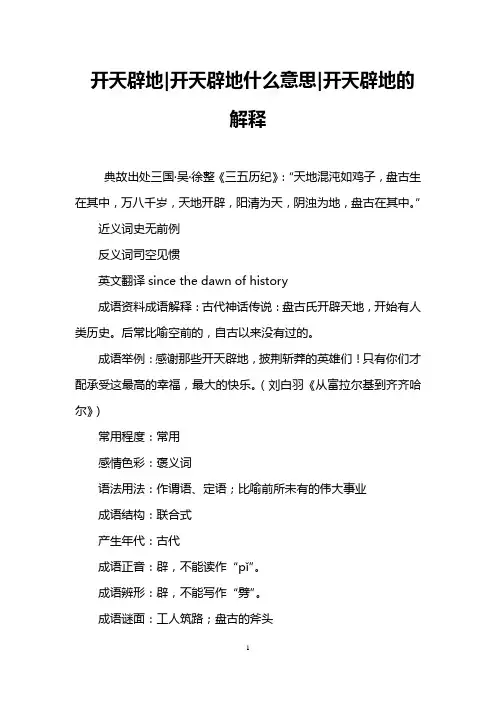 开天辟地|开天辟地什么意思|开天辟地的解释

典故出处三国·吴·徐整《三五历纪》："天地混沌如鸡子，盘古生在其中，万八千岁，天地开辟，阳清为天，阴浊为地，盘古在其中。"

近义词史无前例

反义词司空见惯

英文翻译 since the dawn of history

成语资料成语解释：古代神话传说：盘古氏开辟天地，开始有人类历史。后常比喻空前的，自古以来没有过的。

成语举例：感谢那些开天辟地，披荆斩莽的英雄们！只有你们才配承受这最高的幸福，最大的快乐。（刘白羽《从富拉尔基到齐齐哈尔》）

常用程度：常用

感情色彩：褒义词

语法用法：作谓语、定语；比喻前所未有的伟大事业

成语结构：联合式

产生年代：古代

成语正音：辟，不能读作"pǐ"。

成语辨形：辟，不能写作"劈"。

成语谜面：工人筑路；盘古的斧头

1